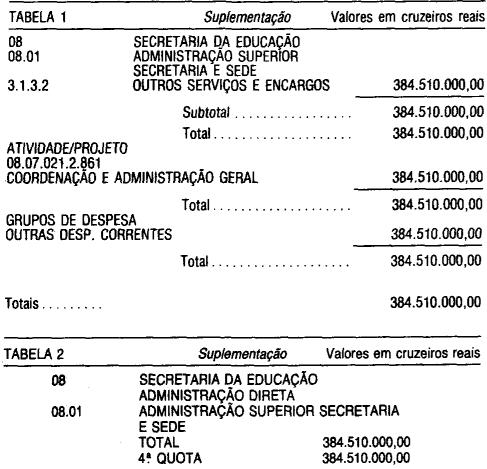 TABELA 1 Suplementação Valores em cruzeiros reais

08 SECRETARIA DA EDUCAÇÃO
08.01 ADMINISTRAÇÃO SUPERIOR
SECRETARIA E SEDE
3.1.3.2 OUTROS SERVIÇOS E ENCARGOS 384.510.000,00

Subtotal 384.510.000,00

Total 384.510.000,00

ATIVIDADE/PROJETO
08.07.021.2.861
COORDENAÇÃO E ADMINISTRAÇÃO GERAL 384.510.000,00

Total 384.510.000,00

GRUPOS DE DESPESA
OUTRAS DESP. CORRENTES 384.510.000,00

Total 384.510.000,00

Totais 384.510.000,00

TABELA 2 Suplementação Valores em cruzeiros reais

08 SECRETARIA DA EDUCAÇÃO
ADMINISTRAÇÃO DIRETA
08.01 ADMINISTRAÇÃO SUPERIOR SECRETARIA
E SEDE
TOTAL 384.510.000,00
4ª QUOTA 384.510.000,00